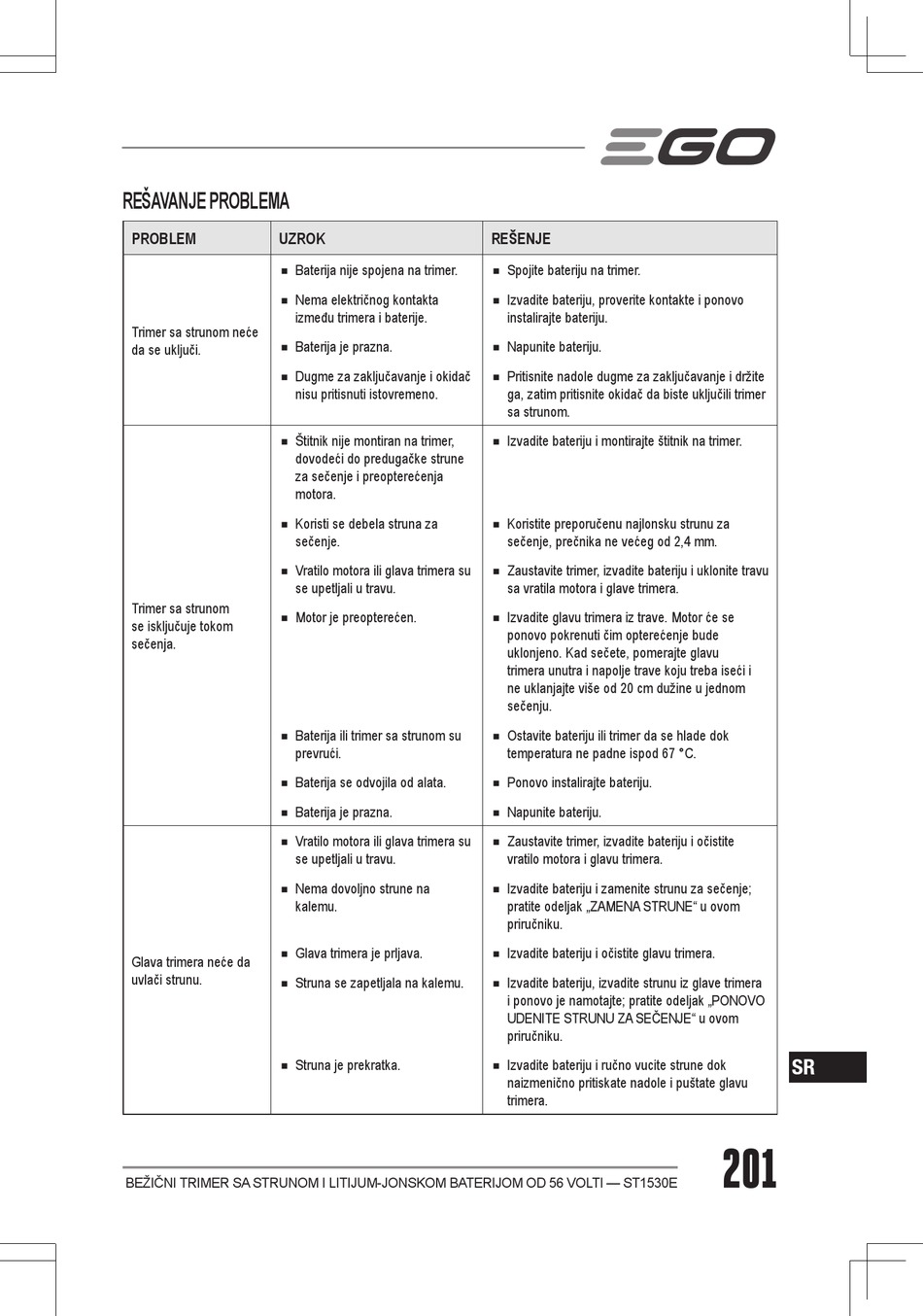 EGO

REŠAVANJE PROBLEMA

| PROBLEM | UZROK | REŠENJE |
|---|---|---|
| Trimer sa strunom neće da se uključi. | ■ Baterija nije spojena na trimer. | ■ Spojite bateriju na trimer. |
| | ■ Nema električnog kontakta između trimera i baterije. | ■ Izvadite bateriju, proverite kontakte i ponovo instalirajte bateriju. |
| | ■ Baterija je prazna. | ■ Napunite bateriju. |
| | ■ Dugme za zaključavanje i okidač nisu pritisnuti istovremeno. | ■ Pritisnite nadole dugme za zaključavanje i držite ga, zatim pritisnite okidač da biste uključili trimer sa strunom. |
| Trimer sa strunom se isključuje tokom sečenja. | ■ Štitnik nije montiran na trimer, dovodeći do predugačke strune za sečenje i preopterećenja motora. | ■ Izvadite bateriju i montirajte štitnik na trimer. |
| | ■ Koristi se debela struna za sečenje. | ■ Koristite preporučenu najlonsku strunu za sečenje, prečnika ne većeg od 2,4 mm. |
| | ■ Vratilo motora ili glava trimera su se upetljali u travu. | ■ Zaustavite trimer, izvadite bateriju i uklonite travu sa vratila motora i glave trimera. |
| | ■ Motor je preopterećen. | ■ Izvadite glavu trimera iz trave. Motor će se ponovo pokrenuti čim opterećenje bude uklonjeno. Kad sečete, pomerajte glavu trimera unutra i napolje trave koju treba iseći i ne uklanjajte više od 20 cm dužine u jednom sečenju. |
| | ■ Baterija ili trimer sa strunom su prevrući. | ■ Ostavite bateriju ili trimer da se hlade dok temperatura ne padne ispod 67 °C. |
| | ■ Baterija se odvojila od alata. | ■ Ponovo instalirajte bateriju. |
| | ■ Baterija je prazna. | ■ Napunite bateriju. |
| Glava trimera neće da uvlači strunu. | ■ Vratilo motora ili glava trimera su se upetljali u travu. | ■ Zaustavite trimer, izvadite bateriju i očistite vratilo motora i glavu trimera. |
| | ■ Nema dovoljno strune na kalemu. | ■ Izvadite bateriju i zamenite strunu za sečenje; pratite odeljak „ZAMENA STRUNE“ u ovom priručniku. |
| | ■ Glava trimera je prljava. | ■ Izvadite bateriju i očistite glavu trimera. |
| | ■ Struna se zapetljala na kalemu. | ■ Izvadite bateriju, izvadite strunu iz glave trimera i ponovo je namotajte; pratite odeljak „PONOVO UDENITE STRUNU ZA SEČENJE“ u ovom priručniku. |
| | ■ Struna je prekratka. | ■ Izvadite bateriju i ručno vucite strune dok naizmenično pritiskate nadole i puštate glavu trimera. |

SR

BEŽIČNI TRIMER SA STRUNOM I LITIJUM-JONSKOM BATERIJOM OD 56 VOLTI — ST1530E

201